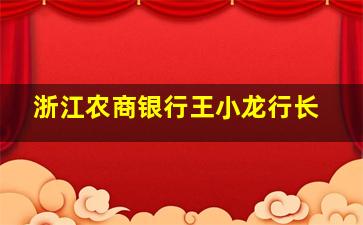 浙江农商银行王小龙行长